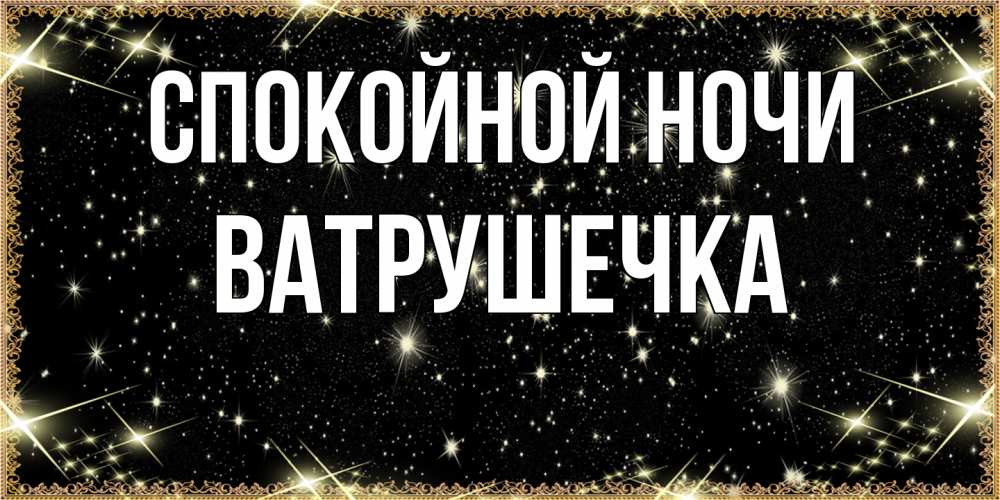 СПОКОЙНОЙ НОЧИ
ВАТРУШЕЧКА